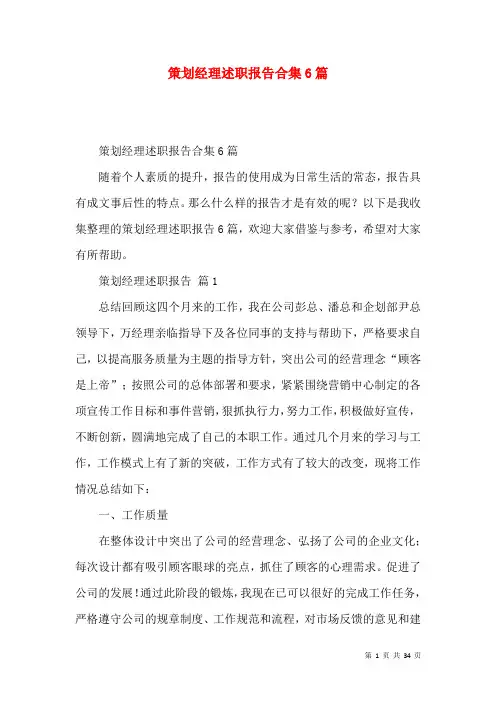 策划经理述职报告合集6篇

策划经理述职报告合集6篇

随着个人素质的提升，报告的使用成为日常生活的常态，报告具有成文事后性的特点。那么什么样的报告才是有效的呢？以下是我收集整理的策划经理述职报告6篇，欢迎大家借鉴与参考，希望对大家有所帮助。

策划经理述职报告 篇1

总结回顾这四个月来的工作，我在公司彭总、潘总和企划部尹总领导下，万经理亲临指导下及各位同事的支持与帮助下，严格要求自己，以提高服务质量为主题的指导方针，突出公司的经营理念“顾客是上帝”；按照公司的总体部署和要求，紧紧围绕营销中心制定的各项宣传工作目标和事件营销，狠抓执行力，努力工作，积极做好宣传，不断创新，圆满地完成了自己的本职工作。通过几个月来的学习与工作，工作模式上有了新的突破，工作方式有了较大的改变，现将工作情况总结如下：

一、工作质量

在整体设计中突出了公司的经营理念、弘扬了公司的企业文化；每次设计都有吸引顾客眼球的亮点，抓住了顾客的心理需求。促进了公司的发展！通过此阶段的锻炼，我现在已可以很好的完成工作任务，严格遵守公司的规章制度、工作规范和流程，对市场反馈的意见和建

第 1 页 共 34 页